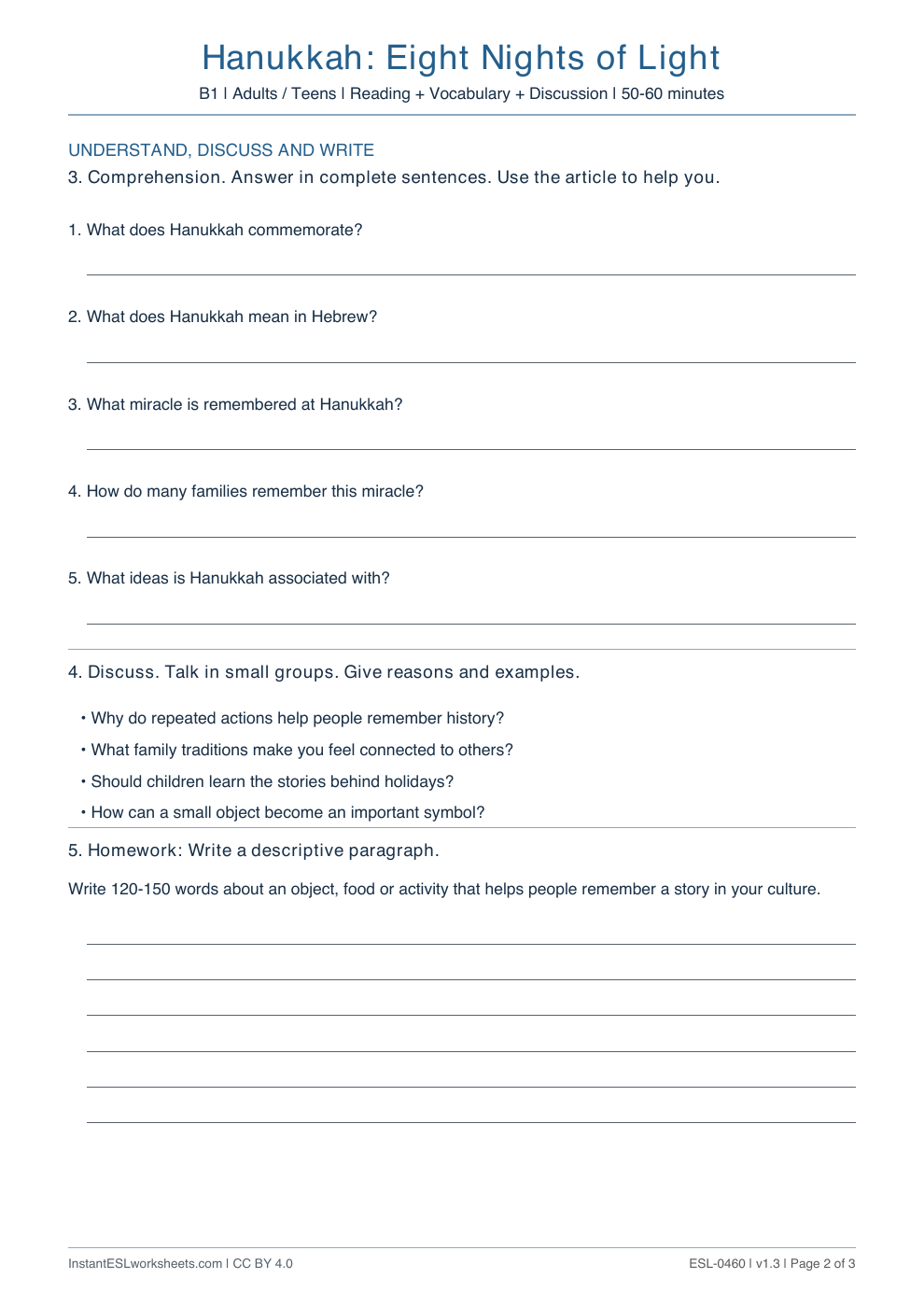 Hanukkah: Eight Nights of Light

B1 | Adults / Teens | Reading + Vocabulary + Discussion | 50-60 minutes

UNDERSTAND, DISCUSS AND WRITE

3. Comprehension. Answer in complete sentences. Use the article to help you.

1. What does Hanukkah commemorate?

____

2. What does Hanukkah mean in Hebrew?

____

3. What miracle is remembered at Hanukkah?

____

4. How do many families remember this miracle?

____

5. What ideas is Hanukkah associated with?

____

4. Discuss. Talk in small groups. Give reasons and examples.

• Why do repeated actions help people remember history?
• What family traditions make you feel connected to others?
• Should children learn the stories behind holidays?
• How can a small object become an important symbol?

5. Homework: Write a descriptive paragraph.

Write 120-150 words about an object, food or activity that helps people remember a story in your culture.

____
____
____
____
____
____

InstantESLworksheets.com | CC BY 4.0

ESL-0460 | v1.3 | Page 2 of 3